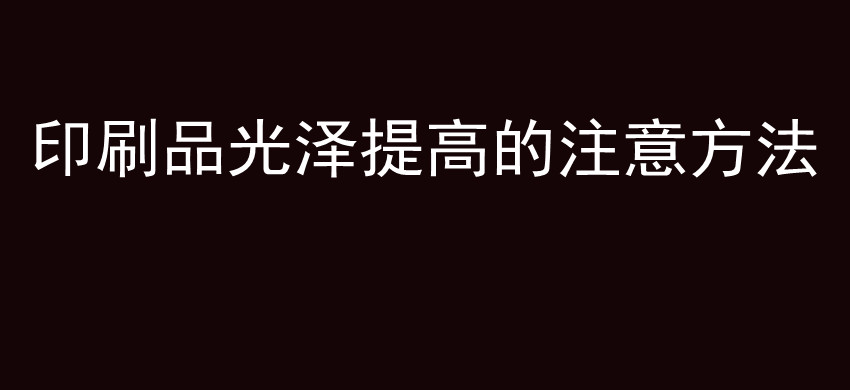 印刷品光泽提高的注意方法